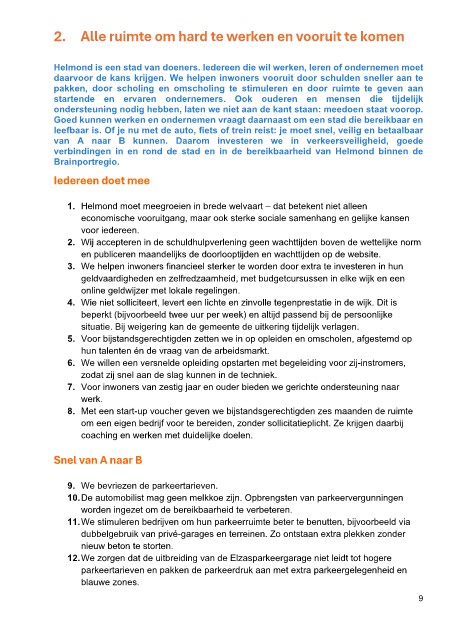 2. Alle ruimte om hard te werken en vooruit te komen

Helmond is een stad van doeners. Iedereen die wil werken, leren of ondernemen moet daarvoor de kans krijgen. We helpen inwoners vooruit door schulden sneller aan te pakken, door scholing en omscholing te stimuleren en door ruimte te geven aan startende en ervaren ondernemers. Ook ouderen en mensen die tijdelijk ondersteuning nodig hebben, laten we niet aan de kant staan: meedoen staat voorop. Goed kunnen werken en ondernemen vraagt daarnaast om een stad die bereikbaar en leefbaar is. Of je nu met de auto, fiets of trein reist: je moet snel, veilig en betaalbaar van A naar B kunnen. Daarom investeren we in verkeersveiligheid, goede verbindingen in en rond de stad en in de bereikbaarheid van Helmond binnen de Brainportregio.

Iedereen doet mee

1. Helmond moet meegroeien in brede welvaart – dat betekent niet alleen economische vooruitgang, maar ook sterke sociale samenhang en gelijke kansen voor iedereen.
2. Wij accepteren in de schuldhulpverlening geen wachttijden boven de wettelijke norm en publiceren maandelijks de doorlooptijden en wachttijden op de website.
3. We helpen inwoners financieel sterker te worden door extra te investeren in hun geldvaardigheden en zelfredzaamheid, met budgetcursussen in elke wijk en een online geldwijzer met lokale regelingen.
4. Wie niet solliciteert, levert een lichte en zinvolle tegenprestatie in de wijk. Dit is beperkt (bijvoorbeeld twee uur per week) en altijd passend bij de persoonlijke situatie. Bij weigering kan de gemeente de uitkering tijdelijk verlagen.
5. Voor bijstandsgerechtigden zetten we in op opleiden en omscholen, afgestemd op hun talenten én de vraag van de arbeidsmarkt.
6. We willen een versnelde opleiding opstarten met begeleiding voor zij-instromers, zodat zij snel aan de slag kunnen in de techniek.
7. Voor inwoners van zestig jaar en ouder bieden we gerichte ondersteuning naar werk.
8. Met een start-up voucher geven we bijstandsgerechtigden zes maanden de ruimte om een eigen bedrijf voor te bereiden, zonder sollicitatieplicht. Ze krijgen daarbij coaching en werken met duidelijke doelen.

Snel van A naar B

9. We bevriezen de parkeertarieven.
10. De automobilist mag geen melkkoe zijn. Opbrengsten van parkeervergunningen worden ingezet om de bereikbaarheid te verbeteren.
11. We stimuleren bedrijven om hun parkeerruimte beter te benutten, bijvoorbeeld via dubbelgebruik van privé-garages en terreinen. Zo ontstaan extra plekken zonder nieuw beton te storten.
12. We zorgen dat de uitbreiding van de Elzasparkeergarage niet leidt tot hogere parkeertarieven en pakken de parkeerdruk aan met extra parkeergelegenheid en blauwe zones.

9